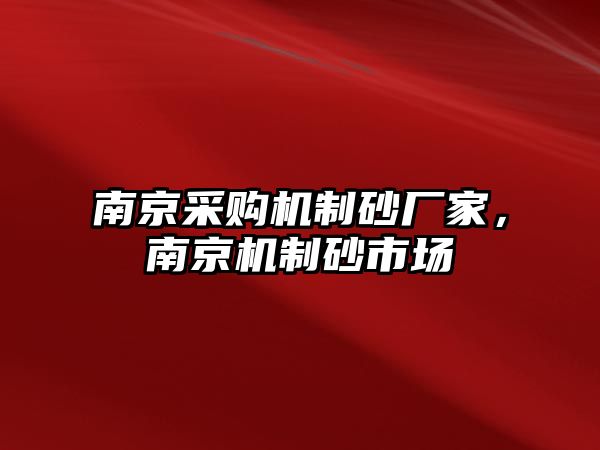 南京采购机制砂厂家，南京机制砂市场